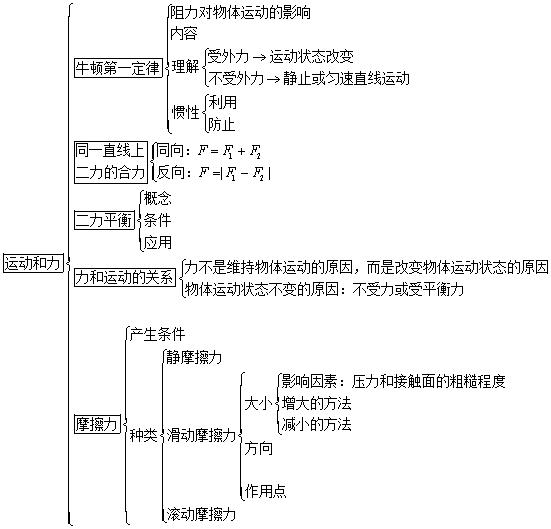 运动和力

牛顿第一定律
阻力对物体运动的影响
内容
理解
受外力 → 运动状态改变
不受外力 → 静止或匀速直线运动
惯性
利用
防止

同一直线上二力的合力
同向：$F = F_1 + F_2$
反向：$F = |F_1 - F_2|$

二力平衡
概念
条件
应用

力和运动的关系
力不是维持物体运动的原因，而是改变物体运动状态的原因
物体运动状态不变的原因：不受力或受平衡力

摩擦力
产生条件
种类
静摩擦力
滑动摩擦力
大小
影响因素：压力和接触面的粗糙程度
增大的方法
减小的方法
方向
作用点
滚动摩擦力